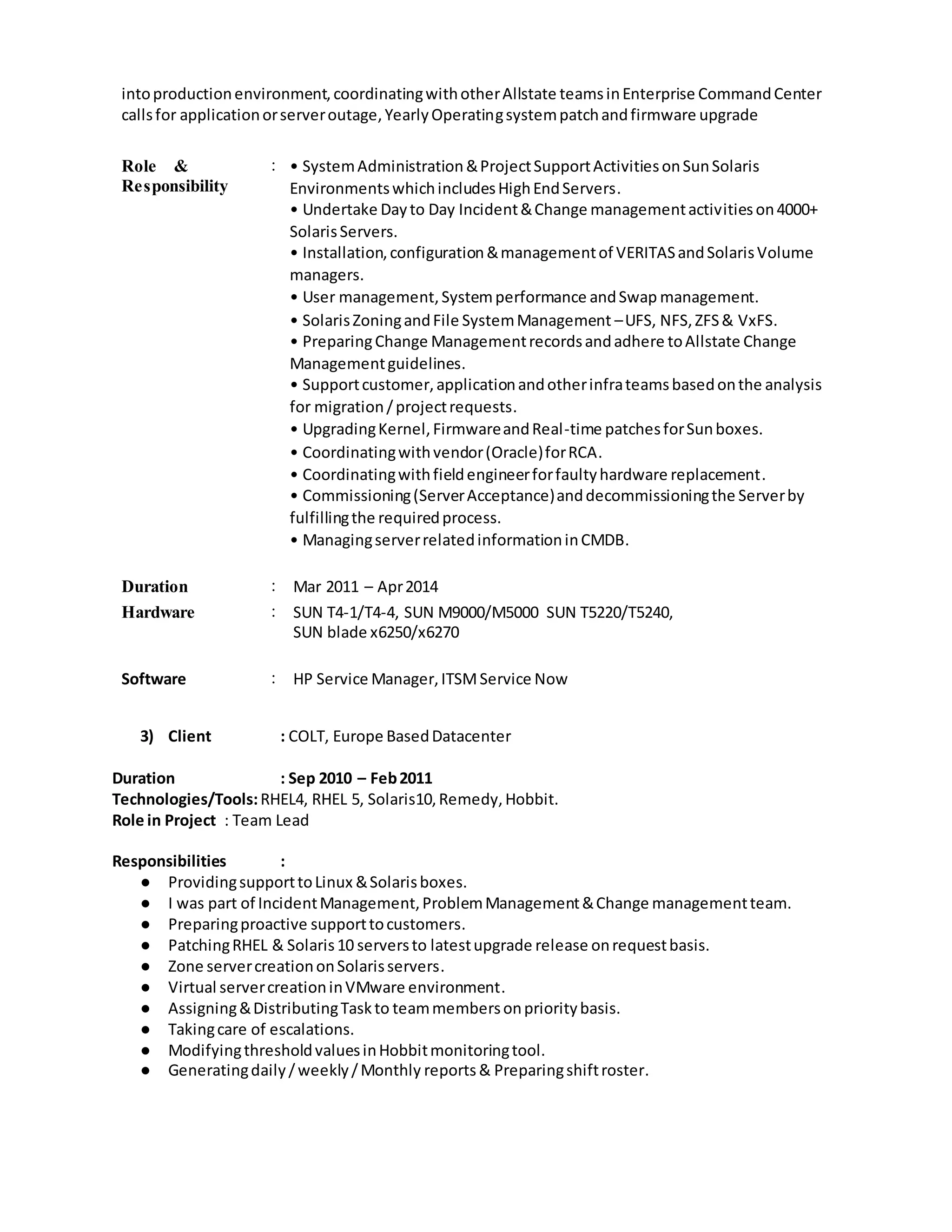 into production environment, coordinating with other Allstate teams in Enterprise Command Center calls for application or server outage, Yearly Operating system patch and firmware upgrade

Role & Responsibility : • System Administration & Project Support Activities on Sun Solaris Environments which includes High End Servers.
• Undertake Day to Day Incident & Change management activities on 4000+ Solaris Servers.
• Installation, configuration & management of VERITAS and Solaris Volume managers.
• User management, System performance and Swap management.
• Solaris Zoning and File System Management – UFS, NFS, ZFS & VxFS.
• Preparing Change Management records and adhere to Allstate Change Management guidelines.
• Support customer, application and other infra teams based on the analysis for migration / project requests.
• Upgrading Kernel, Firmware and Real-time patches for Sun boxes.
• Coordinating with vendor (Oracle) for RCA.
• Coordinating with field engineer for faulty hardware replacement.
• Commissioning (Server Acceptance) and decommissioning the Server by fulfilling the required process.
• Managing server related information in CMDB.

Duration : Mar 2011 – Apr 2014
Hardware : SUN T4-1/T4-4, SUN M9000/M5000 SUN T5220/T5240, SUN blade x6250/x6270

Software : HP Service Manager, ITSM Service Now

3) Client : COLT, Europe Based Datacenter

Duration : Sep 2010 – Feb 2011
Technologies/Tools: RHEL4, RHEL 5, Solaris10, Remedy, Hobbit.
Role in Project : Team Lead

Responsibilities :
● Providing support to Linux & Solaris boxes.
● I was part of Incident Management, Problem Management & Change management team.
● Preparing proactive support to customers.
● Patching RHEL & Solaris 10 servers to latest upgrade release on request basis.
● Zone server creation on Solaris servers.
● Virtual server creation in VMware environment.
● Assigning & Distributing Task to team members on priority basis.
● Taking care of escalations.
● Modifying threshold values in Hobbit monitoring tool.
● Generating daily / weekly / Monthly reports & Preparing shift roster.